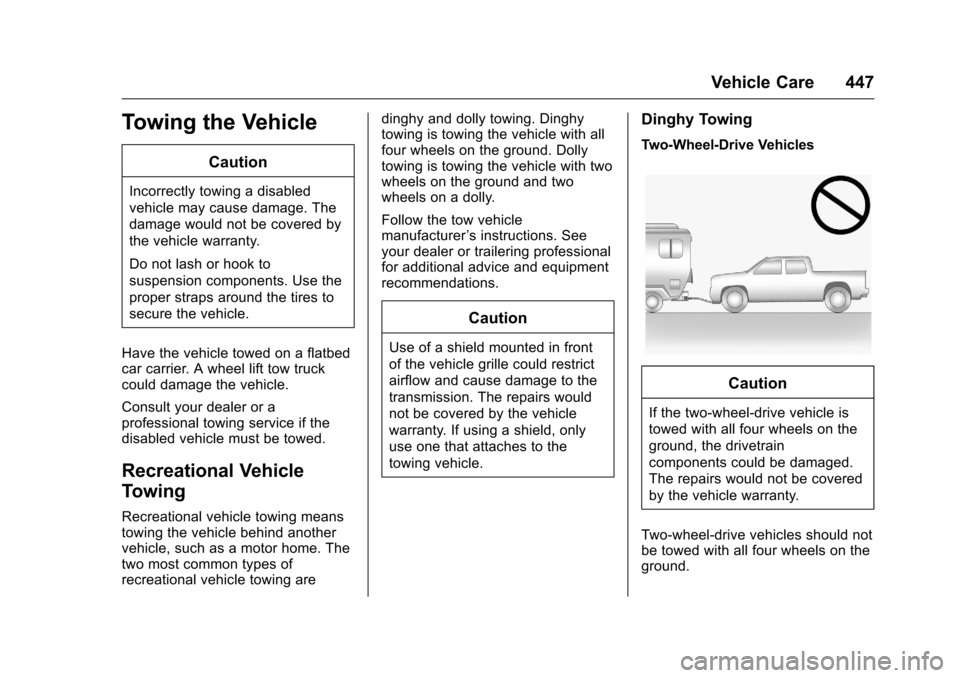 Vehicle Care 447

Towing the Vehicle

Caution

Incorrectly towing a disabled vehicle may cause damage. The damage would not be covered by the vehicle warranty.

Do not lash or hook to suspension components. Use the proper straps around the tires to secure the vehicle.

Have the vehicle towed on a flatbed car carrier. A wheel lift tow truck could damage the vehicle.

Consult your dealer or a professional towing service if the disabled vehicle must be towed.

Recreational Vehicle Towing

Recreational vehicle towing means towing the vehicle behind another vehicle, such as a motor home. The two most common types of recreational vehicle towing are dinghy and dolly towing. Dinghy towing is towing the vehicle with all four wheels on the ground. Dolly towing is towing the vehicle with two wheels on the ground and two wheels on a dolly.

Follow the tow vehicle manufacturer's instructions. See your dealer or trailering professional for additional advice and equipment recommendations.

Caution

Use of a shield mounted in front of the vehicle grille could restrict airflow and cause damage to the transmission. The repairs would not be covered by the vehicle warranty. If using a shield, only use one that attaches to the towing vehicle.

Dinghy Towing

Two-Wheel-Drive Vehicles

Caution

If the two-wheel-drive vehicle is towed with all four wheels on the ground, the drivetrain components could be damaged. The repairs would not be covered by the vehicle warranty.

Two-wheel-drive vehicles should not be towed with all four wheels on the ground.

carmanualsonline.info